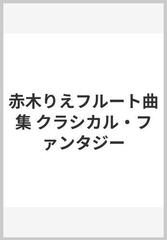 赤木りえフルート曲集 クラシカル・ファンタジー